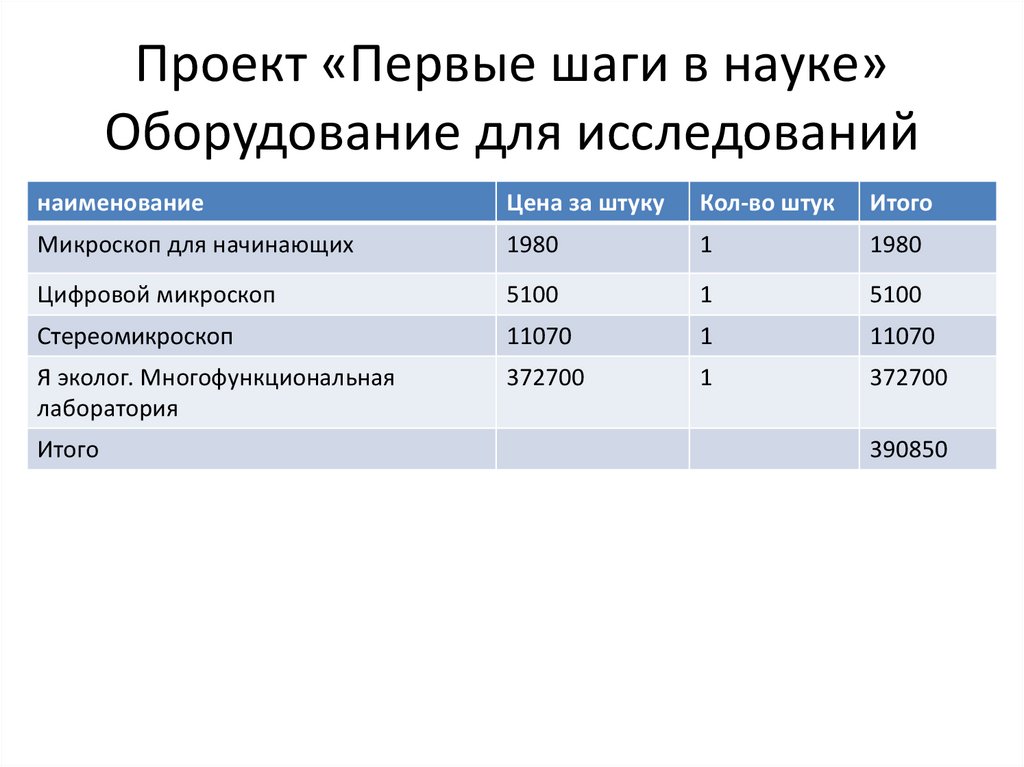 Проект «Первые шаги в науке»
Оборудование для исследований

| наименование | Цена за штуку | Кол-во штук | Итого |
|---|---|---|---|
| Микроскоп для начинающих | 1980 | 1 | 1980 |
| Цифровой микроскоп | 5100 | 1 | 5100 |
| Стереомикроскоп | 11070 | 1 | 11070 |
| Я эколог. Многофункциональная лаборатория | 372700 | 1 | 372700 |
| Итого | | | 390850 |